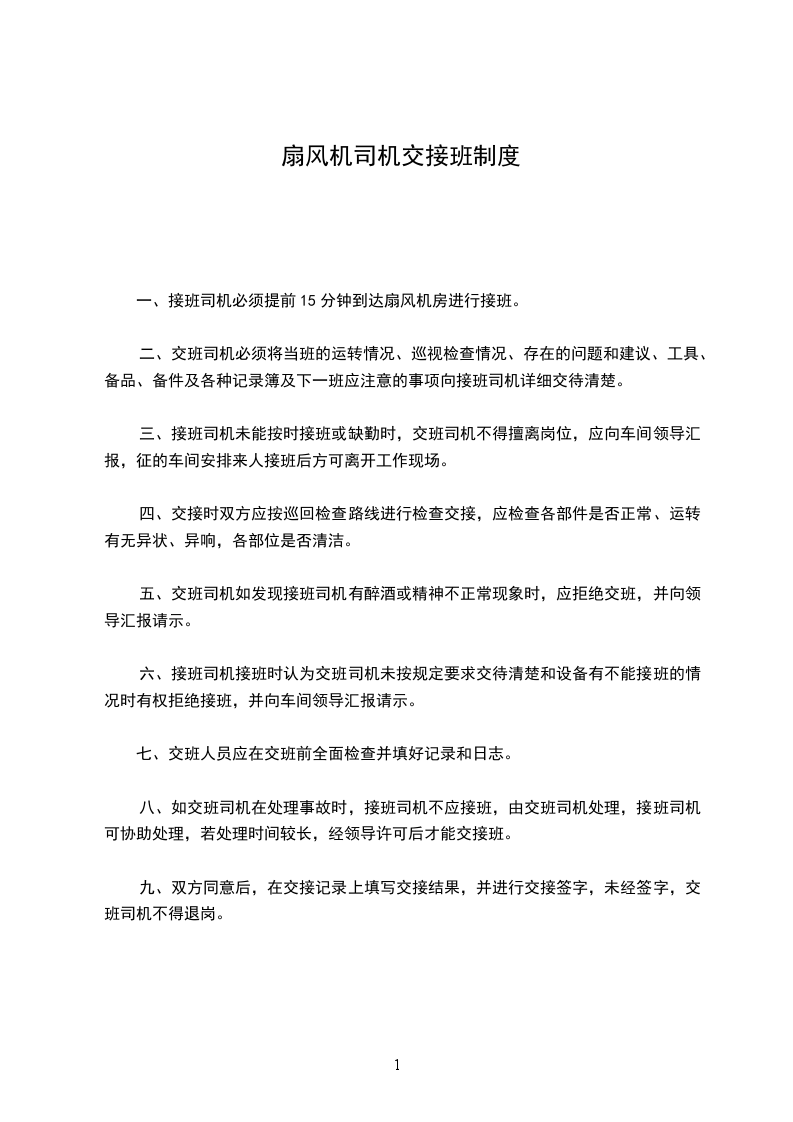 扇风机司机交接班制度

一、接班司机必须提前 15 分钟到达扇风机房进行接班。

二、交班司机必须将当班的运转情况、巡视检查情况、存在的问题和建议、工具、备品、备件及各种记录簿及下一班应注意的事项向接班司机详细交待清楚。

三、接班司机未能按时接班或缺勤时，交班司机不得擅离岗位，应向车间领导汇报，征的车间安排来人接班后方可离开工作现场。

四、交接时双方应按巡回检查路线进行检查交接，应检查各部件是否正常、运转有无异状、异响，各部位是否清洁。

五、交班司机如发现接班司机有醉酒或精神不正常现象时，应拒绝交班，并向领导汇报请示。

六、接班司机接班时认为交班司机未按规定要求交待清楚和设备有不能接班的情况时有权拒绝接班，并向车间领导汇报请示。

七、交班人员应在交班前全面检查并填好记录和日志。

八、如交班司机在处理事故时，接班司机不应接班，由交班司机处理，接班司机可协助处理，若处理时间较长，经领导许可后才能交接班。

九、双方同意后，在交接记录上填写交接结果，并进行交接签字，未经签字，交班司机不得退岗。

1